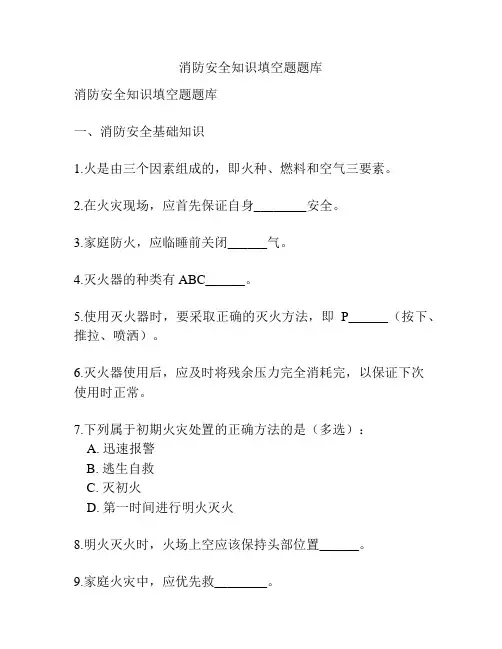 消防安全知识填空题题库

消防安全知识填空题题库

一、消防安全基础知识

1.火是由三个因素组成的，即火种、燃料和空气三要素。

2.在火灾现场，应首先保证自身________安全。

3.家庭防火，应临睡前关闭______气。

4.灭火器的种类有 ABC______。

5.使用灭火器时，要采取正确的灭火方法，即 P______（按下、推拉、喷洒）。

6.灭火器使用后，应及时将残余压力完全消耗完，以保证下次使用时正常。

7.下列属于初期火灾处置的正确方法的是（多选）：
A. 迅速报警
B. 逃生自救
C. 灭初火
D. 第一时间进行明火灭火

8.明火灭火时，火场上空应该保持头部位置______。

9.家庭火灾中，应优先救________。